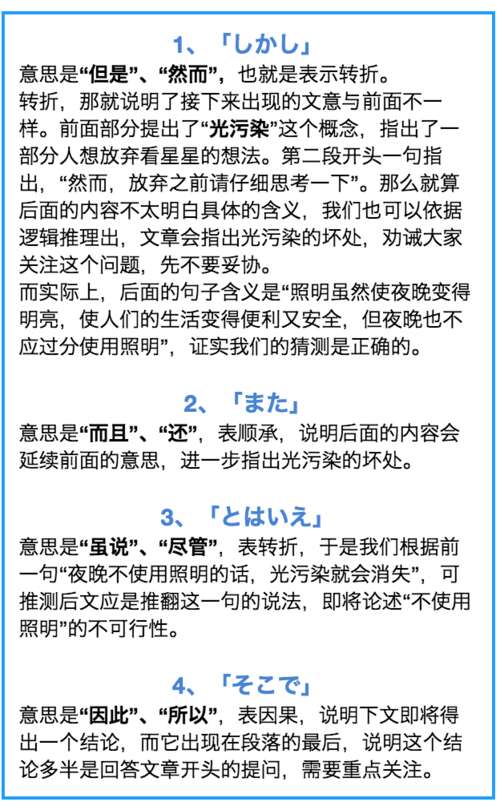 1、「しかし」

意思是“但是”、“然而”，也就是表示转折。
转折，那就说明了接下来出现的文意与前面不一样。前面部分提出了“光污染”这个概念，指出了一部分人想放弃看星星的想法。第二段开头一句指出，“然而，放弃之前请仔细思考一下”。那么就算后面的内容不太明白具体的含义，我们也可以依据逻辑推理出，文章会指出光污染的坏处，劝诫大家关注这个问题，先不要妥协。
而实际上，后面的句子含义是“照明虽然使夜晚变得明亮，使人们的生活变得便利又安全，但夜晚也不应过分使用照明”，证实我们的猜测是正确的。

2、「また」

意思是“而且”、“还”，表顺承，说明后面的内容会延续前面的意思，进一步指出光污染的坏处。

3、「とはいえ」

意思是“虽说”、“尽管”，表转折，于是我们根据前一句“夜晚不使用照明的话，光污染就会消失”，可推测后文应是推翻这一句的说法，即将论述“不使用照明”的不可行性。

4、「そこで」

意思是“因此”、“所以”，表因果，说明下文即将得出一个结论，而它出现在段落的最后，说明这个结论多半是回答文章开头的提问，需要重点关注。